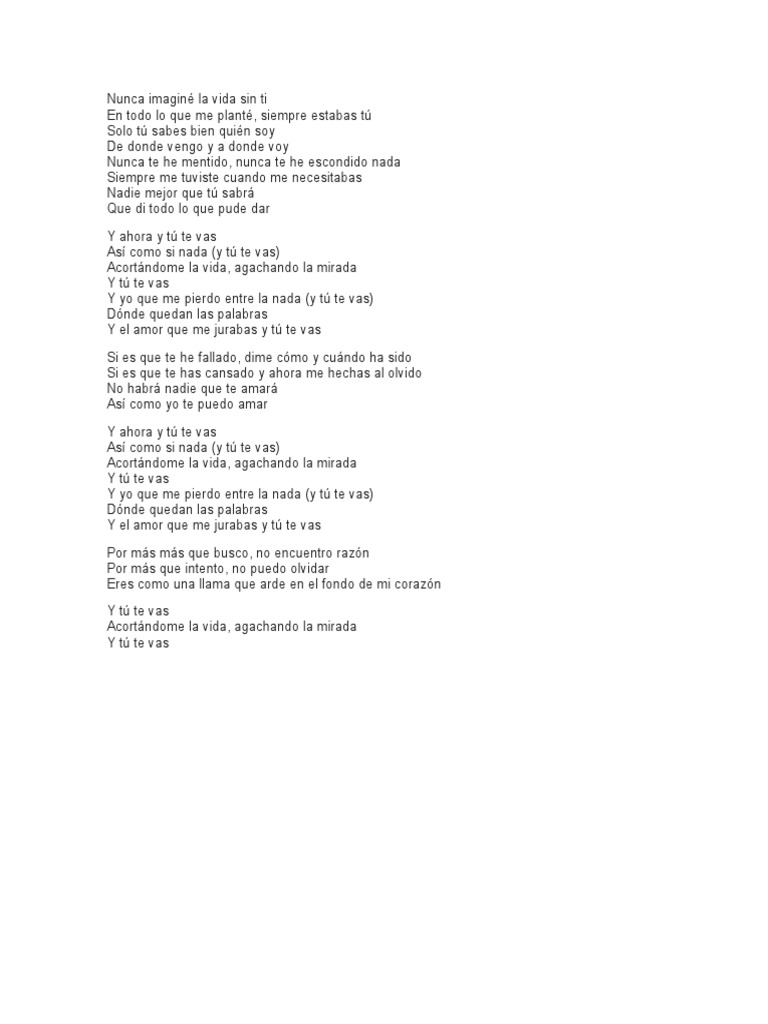 Nunca imaginé la vida sin ti
En todo lo que me planté, siempre estabas tú
Solo tú sabes bien quién soy
De donde vengo y a donde voy
Nunca te he mentido, nunca te he escondido nada
Siempre me tuviste cuando me necesitabas
Nadie mejor que tú sabrá
Que di todo lo que pude dar

Y ahora y tú te vas
Así como si nada (y tú te vas)
Acortándome la vida, agachando la mirada
Y tú te vas
Y yo que me pierdo entre la nada (y tú te vas)
Dónde quedan las palabras
Y el amor que me jurabas y tú te vas

Si es que te he fallado, dime cómo y cuándo ha sido
Si es que te has cansado y ahora me hechas al olvido
No habrá nadie que te amará
Así como yo te puedo amar

Y ahora y tú te vas
Así como si nada (y tú te vas)
Acortándome la vida, agachando la mirada
Y tú te vas
Y yo que me pierdo entre la nada (y tú te vas)
Dónde quedan las palabras
Y el amor que me jurabas y tú te vas

Por más más que busco, no encuentro razón
Por más que intento, no puedo olvidar
Eres como una llama que arde en el fondo de mi corazón

Y tú te vas
Acortándome la vida, agachando la mirada
Y tú te vas